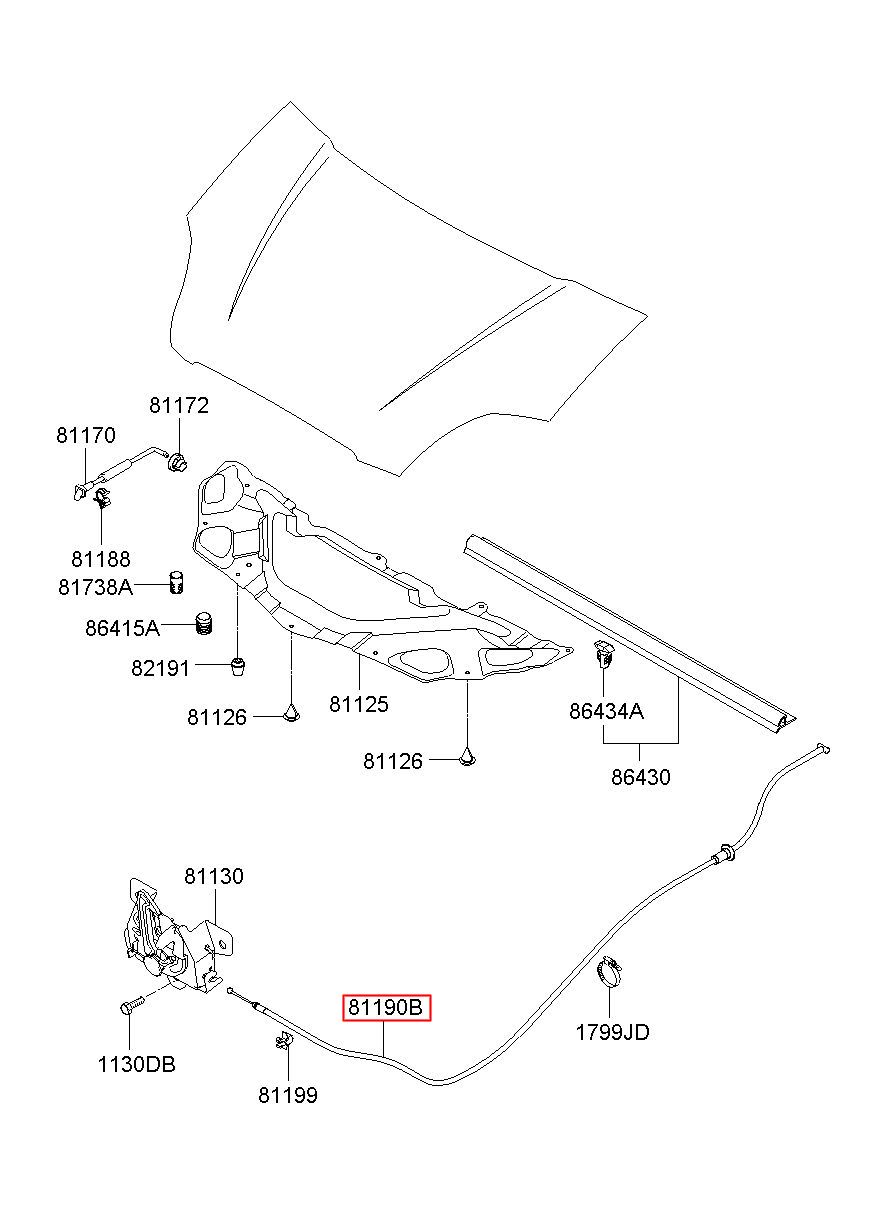 81172
81170
81188
81738A
86415A
82191
81126
81125
81126
86434A
86430
81130
1130DB
81199
81190B
1799JD